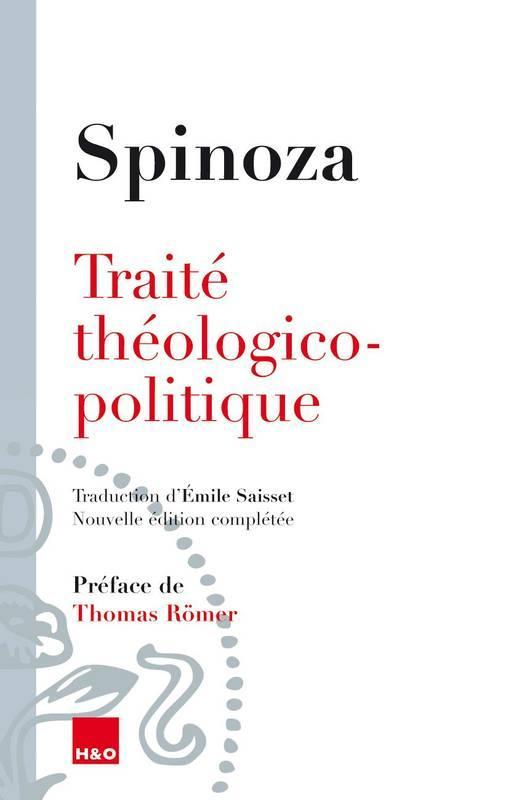 Spinoza

Traité théologico-politique

Traduction d'Émile Saisset
Nouvelle édition complétée

Préface de
Thomas Römer

H&O